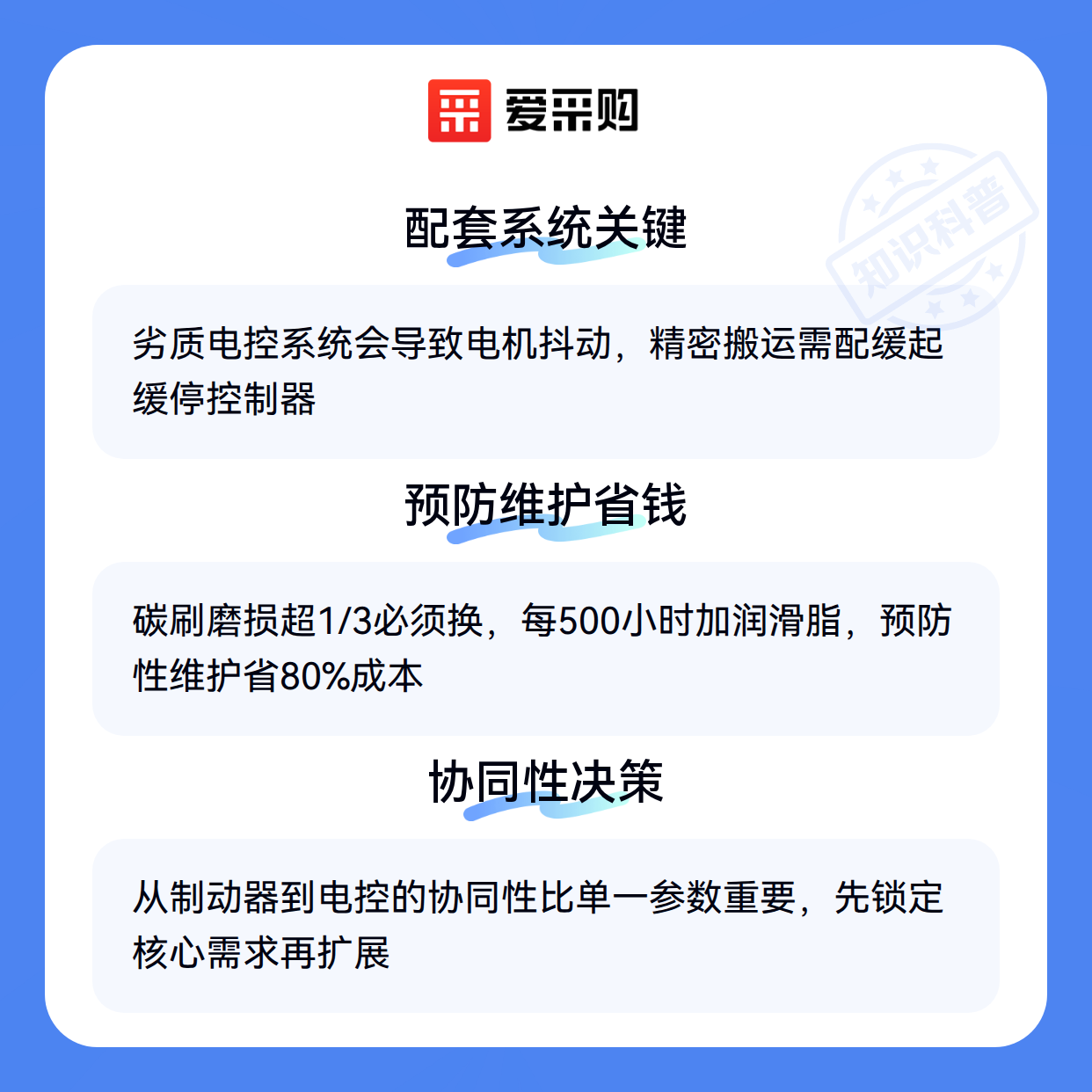 爱采购

配套系统关键

劣质电控系统会导致电机抖动，精密搬运需配缓起缓停控制器

预防维护省钱

碳刷磨损超1/3必须换，每500小时加润滑脂，预防性维护省80%成本

协同性决策

从制动器到电控的协同性比单一参数重要，先锁定核心需求再扩展

知识科普